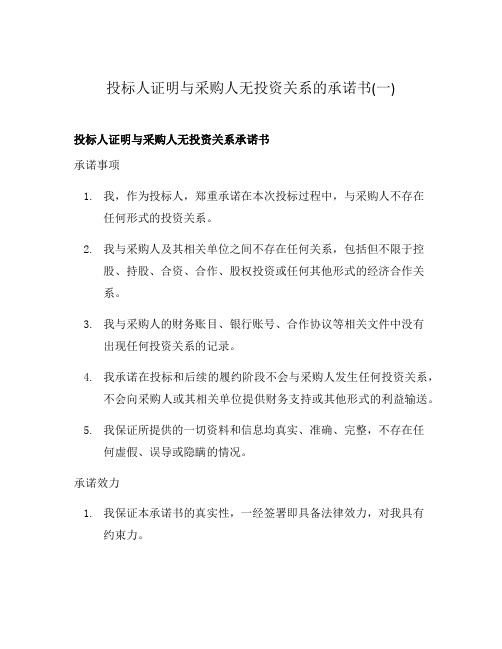 投标人证明与采购人无投资关系的承诺书(一)

投标人证明与采购人无投资关系承诺书

承诺事项

1. 我，作为投标人，郑重承诺在本次投标过程中，与采购人不存在任何形式的投资关系。

2. 我与采购人及其相关单位之间不存在任何关系，包括但不限于控股、持股、合资、合作、股权投资或任何其他形式的经济合作关系。

3. 我与采购人的财务账目、银行账号、合作协议等相关文件中没有出现任何投资关系的记录。

4. 我承诺在投标和后续的履约阶段不会与采购人发生任何投资关系，不会向采购人或其相关单位提供财务支持或其他形式的利益输送。

5. 我保证所提供的一切资料和信息均真实、准确、完整，不存在任何虚假、误导或隐瞒的情况。

承诺效力

1. 我保证本承诺书的真实性，一经签署即具备法律效力，对我具有约束力。